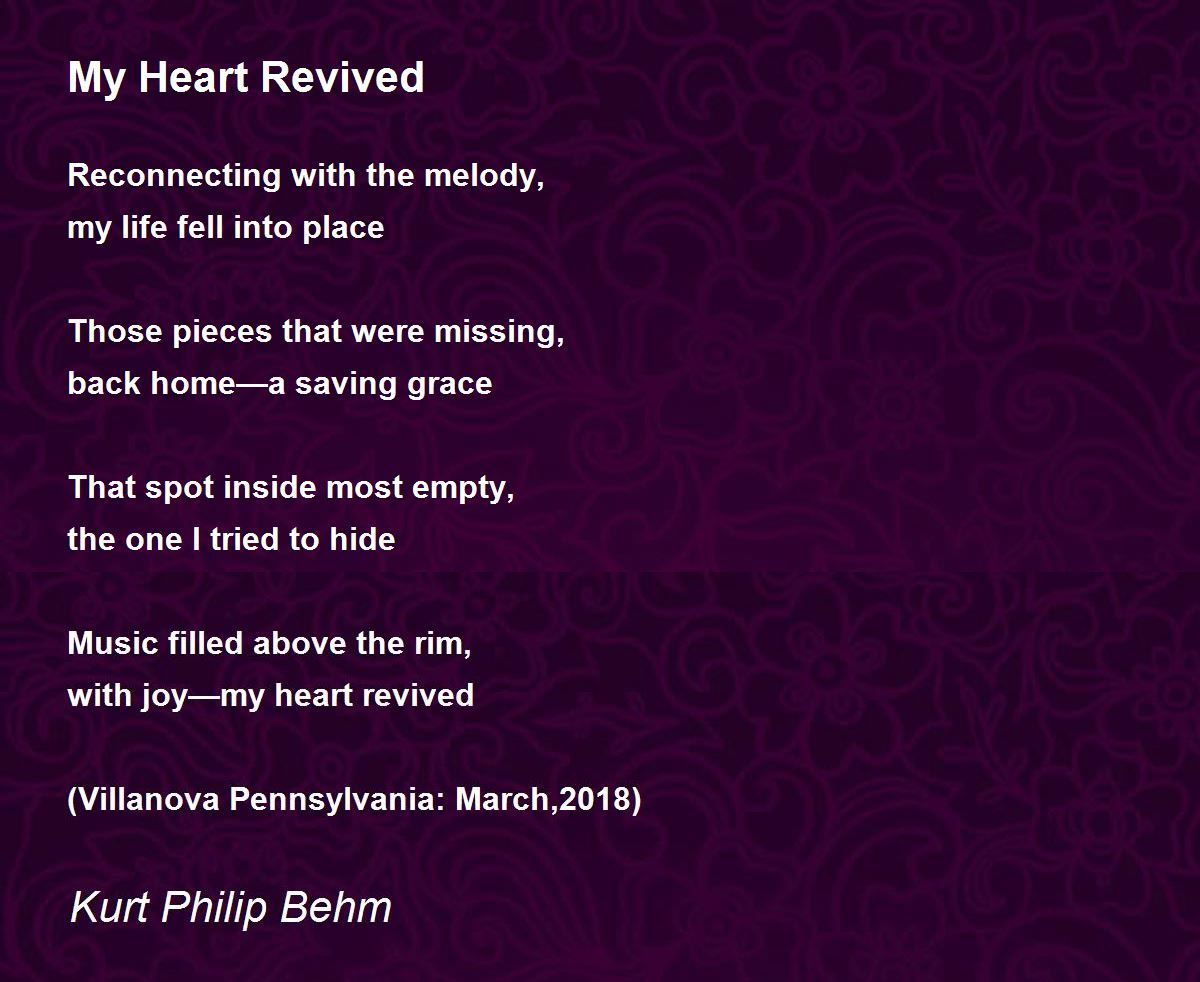 My Heart Revived

Reconnecting with the melody,
my life fell into place

Those pieces that were missing,
back home—a saving grace

That spot inside most empty,
the one I tried to hide

Music filled above the rim,
with joy—my heart revived

(Villanova Pennsylvania: March,2018)

Kurt Philip Behm